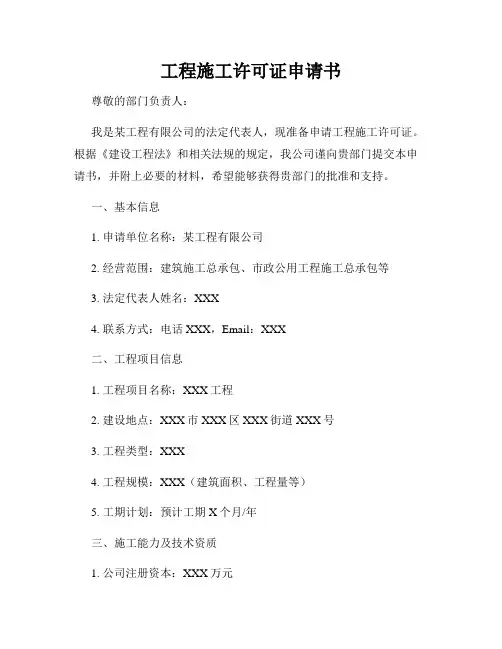 工程施工许可证申请书

尊敬的部门负责人：

我是某工程有限公司的法定代表人，现准备申请工程施工许可证。根据《建设工程法》和相关法规的规定，我公司谨向贵部门提交本申请书，并附上必要的材料，希望能够获得贵部门的批准和支持。

一、基本信息

1. 申请单位名称：某工程有限公司

2. 经营范围：建筑施工总承包、市政公用工程施工总承包等

3. 法定代表人姓名：XXX

4. 联系方式：电话 XXX，Email：XXX

二、工程项目信息

1. 工程项目名称：XXX 工程

2. 建设地点：XXX 市 XXX 区 XXX 街道 XXX 号

3. 工程类型：XXX

4. 工程规模：XXX（建筑面积、工程量等）

5. 工期计划：预计工期 X 个月/年

三、施工能力及技术资质

1. 公司注册资本：XXX 万元